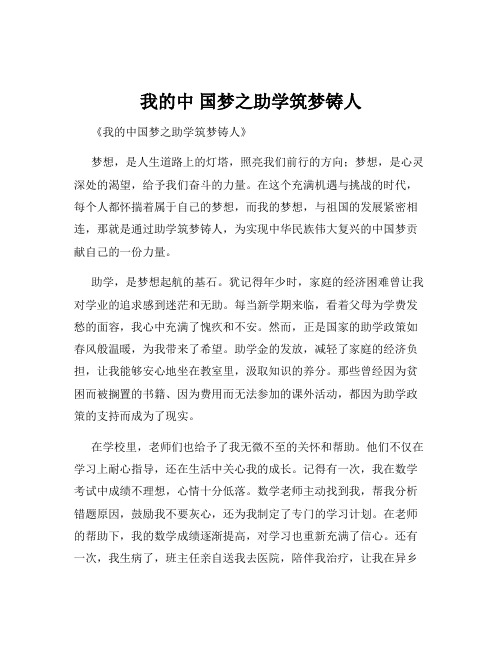 我的中 国梦之助学筑梦铸人

《我的中国梦之助学筑梦铸人》

梦想，是人生道路上的灯塔，照亮我们前行的方向；梦想，是心灵深处的渴望，给予我们奋斗的力量。在这个充满机遇与挑战的时代，每个人都怀揣着属于自己的梦想，而我的梦想，与祖国的发展紧密相连，那就是通过助学筑梦铸人，为实现中华民族伟大复兴的中国梦贡献自己的一份力量。

助学，是梦想起航的基石。犹记得年少时，家庭的经济困难曾让我对学业的追求感到迷茫和无助。每当新学期来临，看着父母为学费发愁的面容，我心中充满了愧疚和不安。然而，正是国家的助学政策如春风般温暖，为我带来了希望。助学金的发放，减轻了家庭的经济负担，让我能够安心地坐在教室里，汲取知识的养分。那些曾经因为贫困而被搁置的书籍、因为费用而无法参加的课外活动，都因为助学政策的支持而成为了现实。

在学校里，老师们也给予了我无微不至的关怀和帮助。他们不仅在学习上耐心指导，还在生活中关心我的成长。记得有一次，我在数学考试中成绩不理想，心情十分低落。数学老师主动找到我，帮我分析错题原因，鼓励我不要灰心，还为我制定了专门的学习计划。在老师的帮助下，我的数学成绩逐渐提高，对学习也重新充满了信心。还有一次，我生病了，班主任亲自送我去医院，陪伴我治疗，让我在异乡